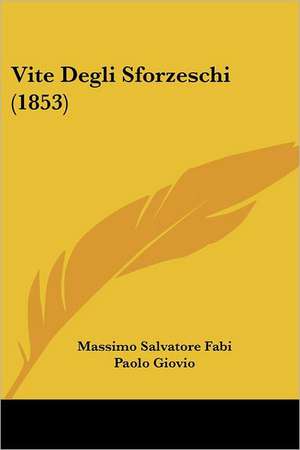 Vite Degli Sforzeschi (1853)

Massimo Salvatore Fabi
Paolo Giovio